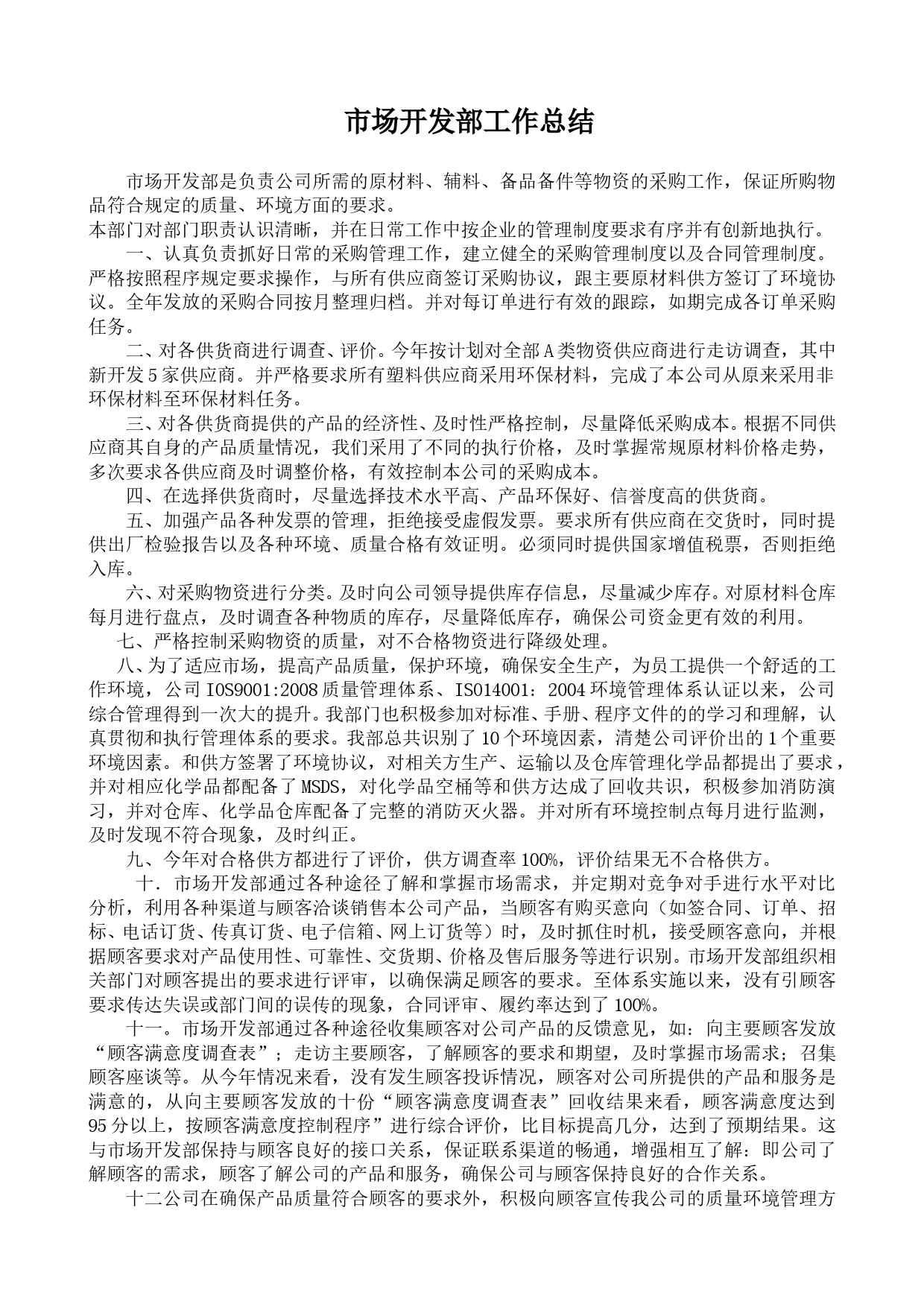 市场开发部工作总结

市场开发部是负责公司所需的原材料、辅料、备品备件等物资的采购工作，保证所购物品符合规定的质量、环境方面的要求。

本部门对部门职责认识清晰，并在日常工作中按企业的管理制度要求有序并有创新地执行。

一、认真负责抓好日常的采购管理工作，建立健全的采购管理制度以及合同管理制度。严格按照程序规定要求操作，与所有供应商签订采购协议，跟主要原材料供方签订了环境协议。全年发放的采购合同按月整理归档。并对每订单进行有效的跟踪，如期完成各订单采购任务。

二、对各供货商进行调查、评价。今年按计划对全部A类物资供应商进行走访调查，其中新开发5家供应商。并严格要求所有塑料供应商采用环保材料，完成了本公司从原来采用非环保材料至环保材料任务。

三、对各供货商提供的产品的经济性、及时性严格控制，尽量降低采购成本。根据不同供应商其自身的产品质量情况，我们采用了不同的执行价格，及时掌握常规原材料价格走势，多次要求各供应商及时调整价格，有效控制本公司的采购成本。

四、在选择供货商时，尽量选择技术水平高、产品环保好、信誉度高的供货商。

五、加强产品各种发票的管理，拒绝接受虚假发票。要求所有供应商在交货时，同时提供出厂检验报告以及各种环境、质量合格有效证明。必须同时提供国家增值税票，否则拒绝入库。

六、对采购物资进行分类。及时向公司领导提供库存信息，尽量减少库存。对原材料仓库每月进行盘点，及时调查各种物质的库存，尽量降低库存，确保公司资金更有效的利用。

七、严格控制采购物资的质量，对不合格物资进行降级处理。

八、为了适应市场，提高产品质量，保护环境，确保安全生产，为员工提供一个舒适的工作环境，公司IOS9001:2008质量管理体系、ISO14001：2004环境管理体系认证以来，公司综合管理得到一次大的提升。我部门也积极参加对标准、手册、程序文件的的学习和理解，认真贯彻和执行管理体系的要求。我部总共识别了10个环境因素，清楚公司评价出的1个重要环境因素。和供方签署了环境协议，对相关方生产、运输以及仓库管理化学品都提出了要求，并对相应化学品都配备了MSDS，对化学品空桶等和供方达成了回收共识，积极参加消防演习，并对仓库、化学品仓库配备了完整的消防灭火器。并对所有环境控制点每月进行监测，及时发现不符合现象，及时纠正。

九、今年对合格供方都进行了评价，供方调查率100%，评价结果无不合格供方。

十．市场开发部通过各种途径了解和掌握市场需求，并定期对竞争对手进行水平对比分析，利用各种渠道与顾客洽谈销售本公司产品，当顾客有购买意向（如签合同、订单、招标、电话订货、传真订货、电子信箱、网上订货等）时，及时抓住时机，接受顾客意向，并根据顾客要求对产品使用性、可靠性、交货期、价格及售后服务等进行识别。市场开发部组织相关部门对顾客提出的要求进行评审，以确保满足顾客的要求。至体系实施以来，没有引顾客要求传达失误或部门间的误传的现象，合同评审、履约率达到了100%。

十一。市场开发部通过各种途径收集顾客对公司产品的反馈意见，如：向主要顾客发放“顾客满意度调查表”；走访主要顾客，了解顾客的要求和期望，及时掌握市场需求；召集顾客座谈等。从今年情况来看，没有发生顾客投诉情况，顾客对公司所提供的产品和服务是满意的，从向主要顾客发放的十份“顾客满意度调查表”回收结果来看，顾客满意度达到95分以上，按顾客满意度控制程序”进行综合评价，比目标提高几分，达到了预期结果。这与市场开发部保持与顾客良好的接口关系，保证联系渠道的畅通，增强相互了解：即公司了解顾客的需求，顾客了解公司的产品和服务，确保公司与顾客保持良好的合作关系。

十二公司在确保产品质量符合顾客的要求外，积极向顾客宣传我公司的质量环境管理方